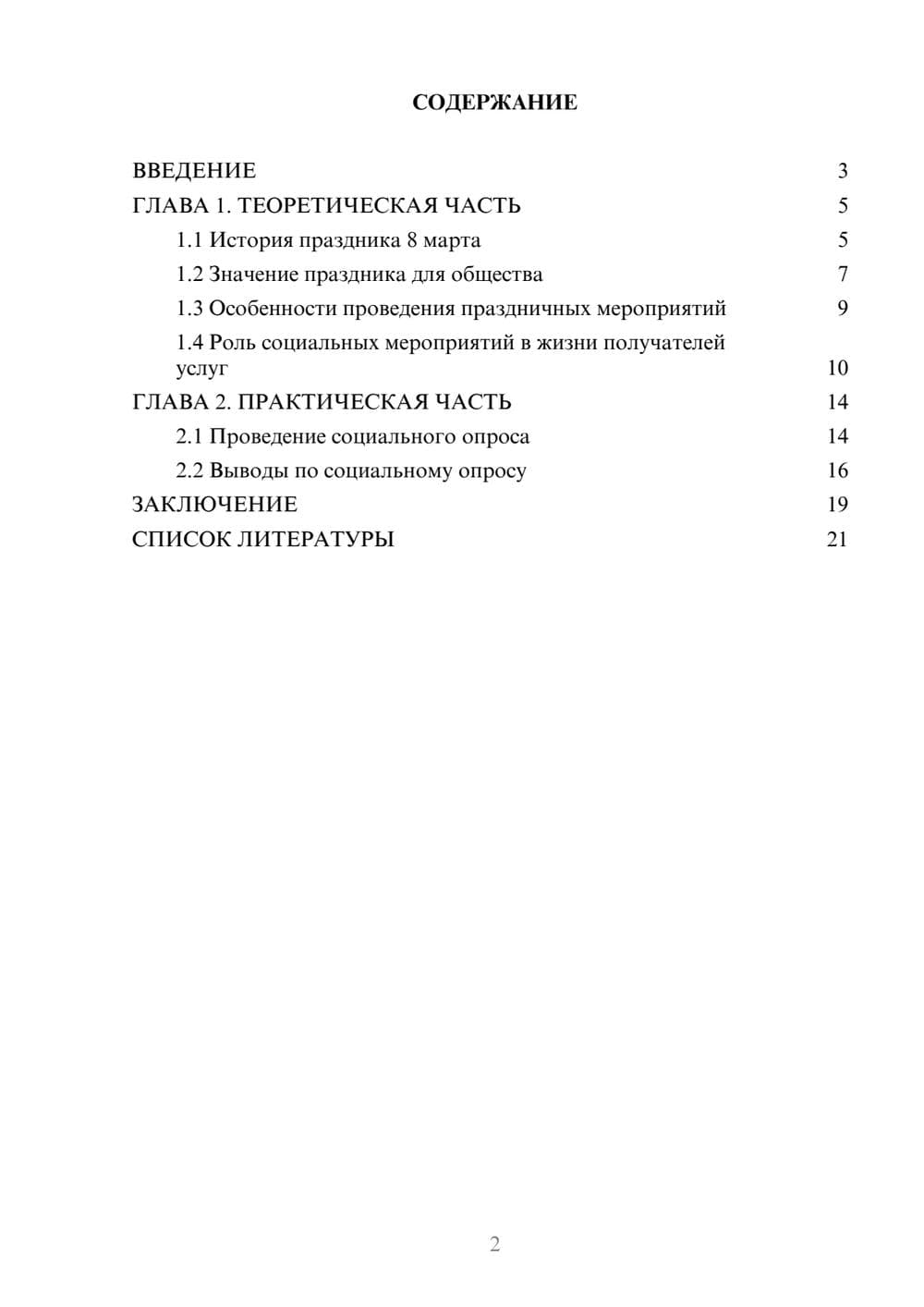 СОДЕРЖАНИЕ

ВВЕДЕНИЕ 3
ГЛАВА 1. ТЕОРЕТИЧЕСКАЯ ЧАСТЬ 5
1.1 История праздника 8 марта 5
1.2 Значение праздника для общества 7
1.3 Особенности проведения праздничных мероприятий 9
1.4 Роль социальных мероприятий в жизни получателей услуг 10
ГЛАВА 2. ПРАКТИЧЕСКАЯ ЧАСТЬ 14
2.1 Проведение социального опроса 14
2.2 Выводы по социальному опросу 16
ЗАКЛЮЧЕНИЕ 19
СПИСОК ЛИТЕРАТУРЫ 21

2